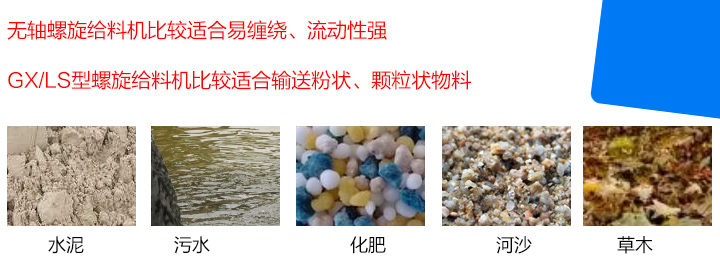 无轴螺旋给料机比较适合易缠绕、流动性强

GX/LS型螺旋给料机比较适合输送粉状、颗粒状物料

水泥

污水

化肥

河沙

草木